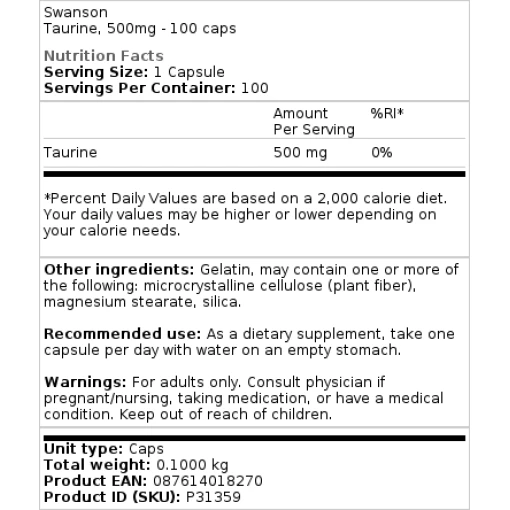 Swanson
Taurine, 500mg - 100 caps

Nutrition Facts
Serving Size: 1 Capsule
Servings Per Container: 100

| | Amount Per Serving | %RI* |
|---|---|---|
| Taurine | 500 mg | 0% |

*Percent Daily Values are based on a 2,000 calorie diet. Your daily values may be higher or lower depending on your calorie needs.

Other ingredients: Gelatin, may contain one or more of the following: microcrystalline cellulose (plant fiber), magnesium stearate, silica.

Recommended use: As a dietary supplement, take one capsule per day with water on an empty stomach.

Warnings: For adults only. Consult physician if pregnant/nursing, taking medication, or have a medical condition. Keep out of reach of children.

Unit type: Caps
Total weight: 0.1000 kg
Product EAN: 087614018270
Product ID (SKU): P31359